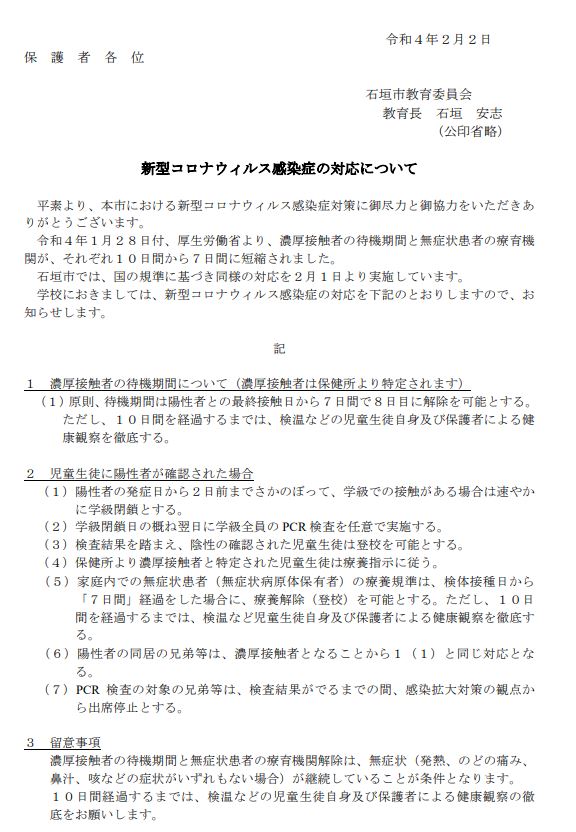 令和４年２月２日

保 護 者 各 位

石垣市教育委員会
教育長　石垣　安志
（公印省略）

新型コロナウィルス感染症の対応について

平素より、本市における新型コロナウィルス感染症対策に御尽力と御協力をいただきありがとうございます。
令和４年１月２８日付、厚生労働省より、濃厚接触者の待機期間と無症状患者の療育機関が、それぞれ１０日間から７日間に短縮されました。
石垣市では、国の規準に基づき同様の対応を２月１日より実施しています。
学校におきましては、新型コロナウィルス感染症の対応を下記のとおりしますので、お知らせします。

記

１　濃厚接触者の待機期間について（濃厚接触者は保健所より特定されます）
（１）原則、待機期間は陽性者との最終接触日から７日間で８日目に解除を可能とする。ただし、１０日間を経過するまでは、検温などの児童生徒自身及び保護者による健康観察を徹底する。

２　児童生徒に陽性者が確認された場合
（１）陽性者の発症日から２日前までさかのぼって、学級での接触がある場合は速やかに学級閉鎖とする。
（２）学級閉鎖日の概ね翌日に学級全員の PCR 検査を任意で実施する。
（３）検査結果を踏まえ、陰性の確認された児童生徒は登校を可能とする。
（４）保健所より濃厚接触者と特定された児童生徒は療養指示に従う。
（５）家庭内での無症状患者（無症状病原体保有者）の療養規準は、検体接種日から「７日間」経過をした場合に、療養解除（登校）を可能とする。ただし、１０日間を経過するまでは、検温など児童生徒自身及び保護者による健康観察を徹底する。
（６）陽性者の同居の兄弟等は、濃厚接触者となることから１（１）と同じ対応となる。
（７）PCR 検査の対象の兄弟等は、検査結果がでるまでの間、感染拡大対策の観点から出席停止とする。

３　留意事項
濃厚接触者の待機期間と無症状患者の療育機関解除は、無症状（発熱、のどの痛み、鼻汁、咳などの症状がいずれもない場合）が継続していることが条件となります。
１０日間経過するまでは、検温などの児童生徒自身及び保護者による健康観察の徹底をお願いします。